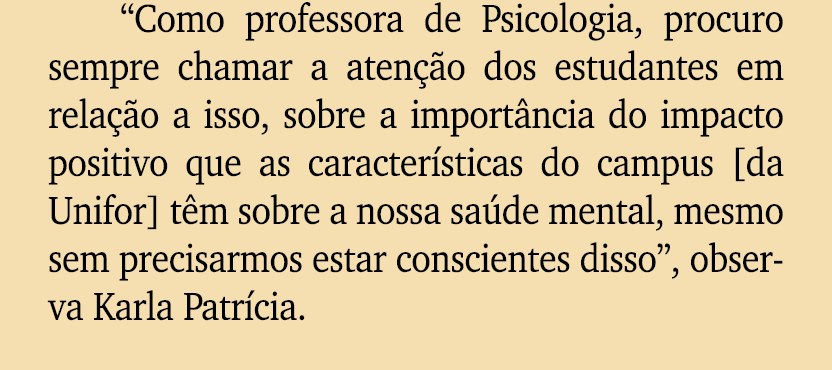 “Como professora de Psicologia, procuro sempre chamar a atenção dos estudantes em relação a isso, sobre a importância do impacto positivo que as características do campus [da Unifor] têm sobre a nossa saúde mental, mesmo sem precisarmos estar conscientes disso”, observa Karla Patrícia.